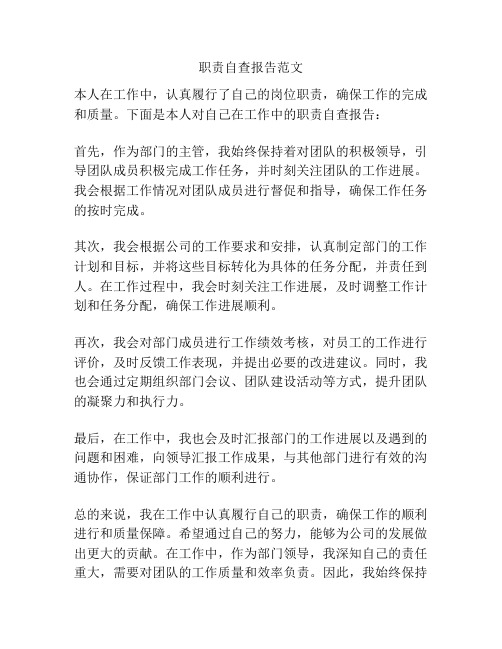 职责自查报告范文

本人在工作中，认真履行了自己的岗位职责，确保工作的完成和质量。下面是本人对自己在工作中的职责自查报告：

首先，作为部门的主管，我始终保持着对团队的积极领导，引导团队成员积极完成工作任务，并时刻关注团队的工作进展。我会根据工作情况对团队成员进行督促和指导，确保工作任务的按时完成。

其次，我会根据公司的工作要求和安排，认真制定部门的工作计划和目标，并将这些目标转化为具体的任务分配，并责任到人。在工作过程中，我会时刻关注工作进展，及时调整工作计划和任务分配，确保工作进展顺利。

再次，我会对部门成员进行工作绩效考核，对员工的工作进行评价，及时反馈工作表现，并提出必要的改进建议。同时，我也会通过定期组织部门会议、团队建设活动等方式，提升团队的凝聚力和执行力。

最后，在工作中，我也会及时汇报部门的工作进展以及遇到的问题和困难，向领导汇报工作成果，与其他部门进行有效的沟通协作，保证部门工作的顺利进行。

总的来说，我在工作中认真履行自己的职责，确保工作的顺利进行和质量保障。希望通过自己的努力，能够为公司的发展做出更大的贡献。在工作中，作为部门领导，我深知自己的责任重大，需要对团队的工作质量和效率负责。因此，我始终保持